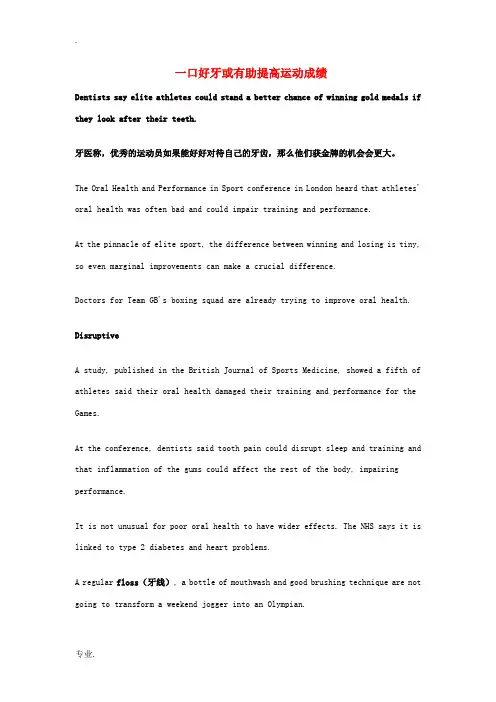 .

一口好牙或有助提高运动成绩

Dentists say elite athletes could stand a better chance of winning gold medals if they look after their teeth.

牙医称，优秀的运动员如果能好好对待自己的牙齿，那么他们获金牌的机会会更大。

The Oral Health and Performance in Sport conference in London heard that athletes' oral health was often bad and could impair training and performance.

At the pinnacle of elite sport, the difference between winning and losing is tiny, so even marginal improvements can make a crucial difference.

Doctors for Team GB's boxing squad are already trying to improve oral health.

Disruptive

A study, published in the British Journal of Sports Medicine, showed a fifth of athletes said their oral health damaged their training and performance for the Games.

At the conference, dentists said tooth pain could disrupt sleep and training and that inflammation of the gums could affect the rest of the body, impairing performance.

It is not unusual for poor oral health to have wider effects. The NHS says it is linked to type 2 diabetes and heart problems.

A regular floss（牙线）, a bottle of mouthwash and good brushing technique are not going to transform a weekend jogger into an Olympian.

专业.